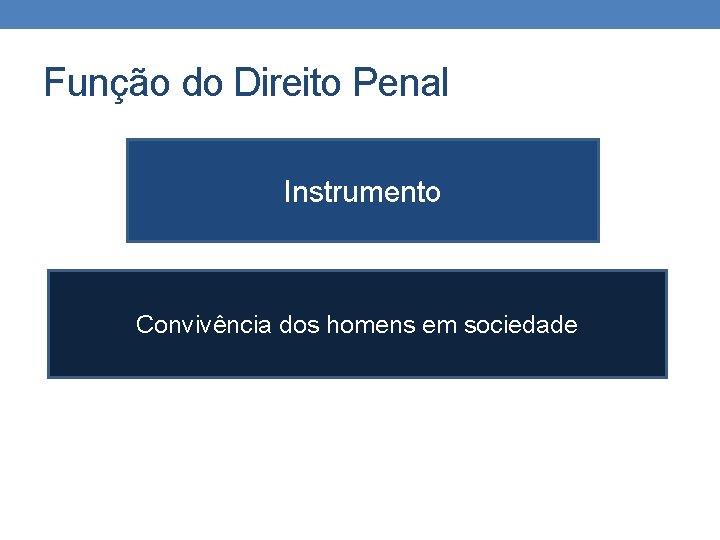 Função do Direito Penal

Instrumento

Convivência dos homens em sociedade